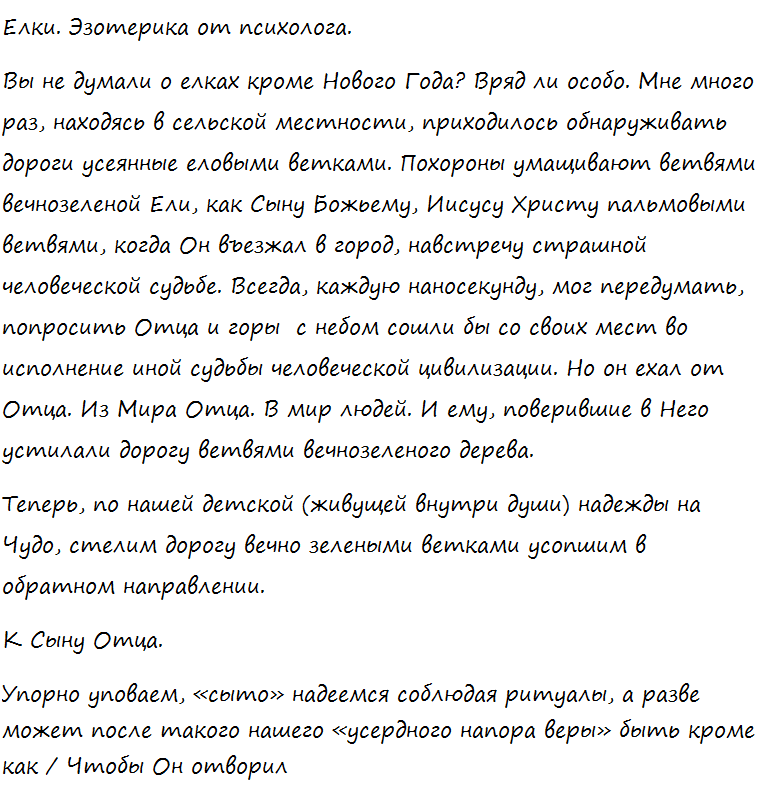 Елки. Эзотерика от психолога.

Вы не думали о елках кроме Нового Года? Вряд ли особо. Мне много раз, находясь в сельской местности, приходилось обнаруживать дороги усеянные еловыми ветками. Похороны умащивают ветвями вечнозеленой Ели, как Сыну Божьему, Иисусу Христу пальмовыми ветвями, когда Он въезжал в город, навстречу страшной человеческой судьбе. Всегда, каждую наносекунду, мог передумать, попросить Отца и горы с небом сошли бы со своих мест во исполнение иной судьбы человеческой цивилизации. Но он ехал от Отца. Из Мира Отца. В мир людей. И ему, поверившие в Него устилали дорогу ветвями вечнозеленого дерева.

Теперь, по нашей детской (живущей внутри души) надежды на Чудо, стелим дорогу вечно зелеными ветками усопшим в обратном направлении.

К Сыну Отца.

Упорно уповаем, «сыто» надеемся соблюдая ритуалы, а разве может после такого нашего «усердного напора веры» быть кроме как / Чтобы Он отворил